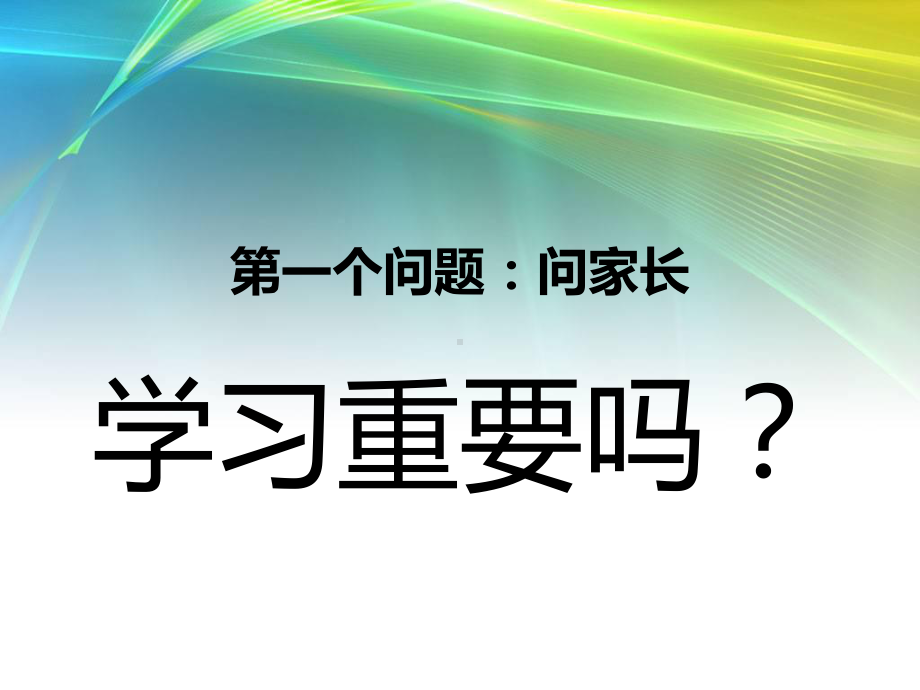 第一个问题：问家长

学习重要吗？